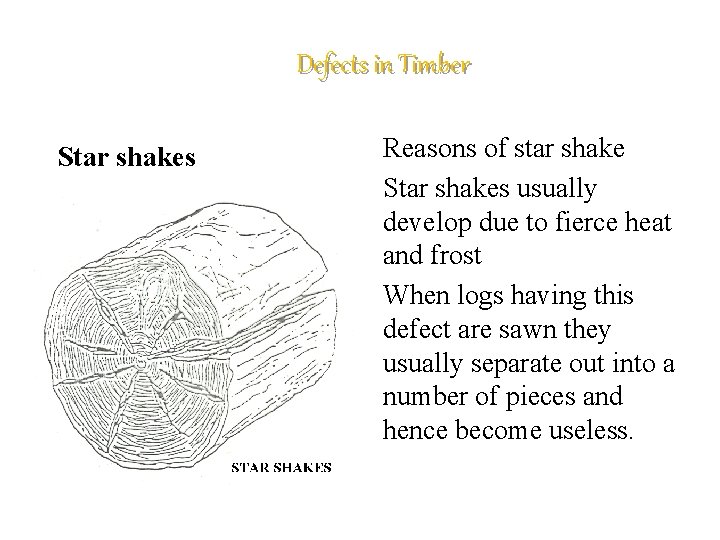 Defects in Timber

Star shakes

STAR SHAKES

Reasons of star shake

Star shakes usually develop due to fierce heat and frost

When logs having this defect are sawn they usually separate out into a number of pieces and hence become useless.